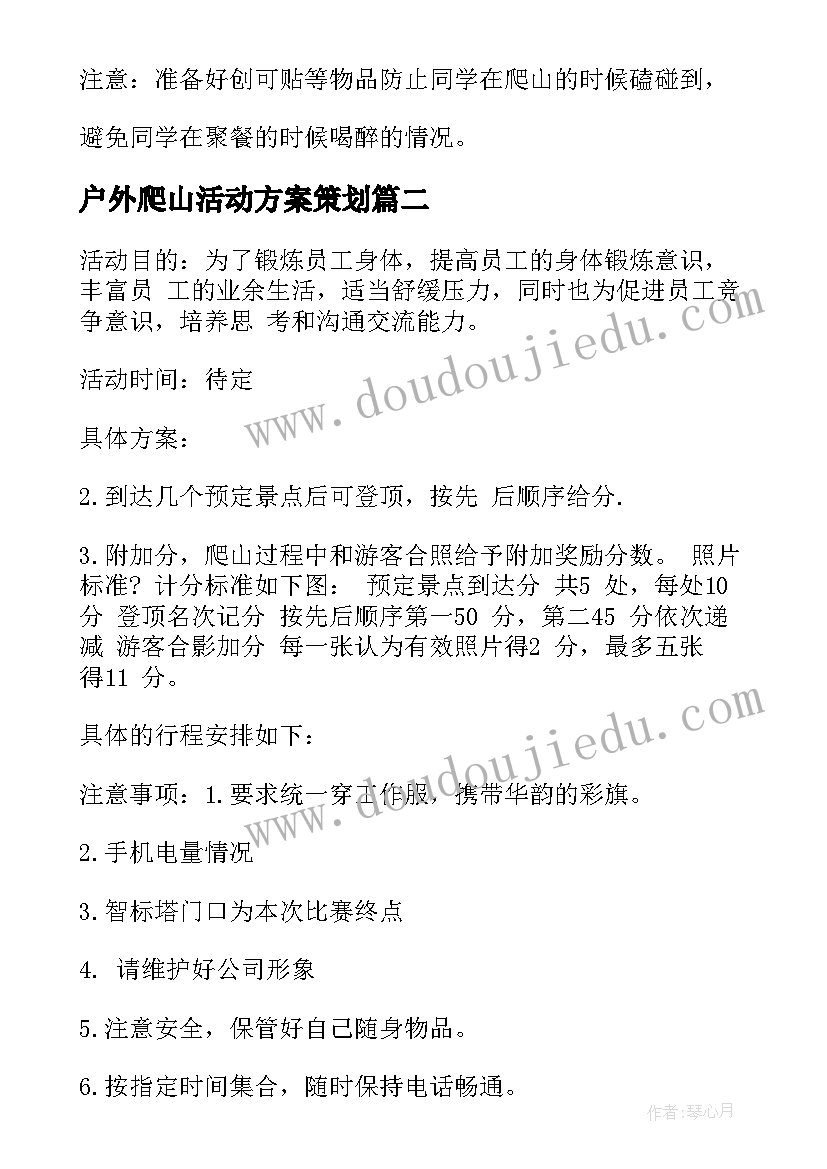 注意：准备好创可贴等物品防止同学在爬山的时候磕碰到，

避免同学在聚餐的时候喝醉的情况。

户外爬山活动方案策划篇二

活动目的：为了锻炼员工身体，提高员工的身体锻炼意识，丰富员 工的业余生活，适当舒缓压力，同时也为促进员工竞争意识，培养思 考和沟通交流能力。

活动时间：待定

具体方案：

2.到达几个预定景点后可登顶，按先 后顺序给分.

3.附加分，爬山过程中和游客合照给予附加奖励分数。 照片标准? 计分标准如下图： 预定景点到达分 共5 处，每处10 分 登顶名次记分 按先后顺序第一50 分，第二45 分依次递减 游客合影加分 每一张认为有效照片得2 分，最多五张得11 分。

具体的行程安排如下：

注意事项：1.要求统一穿工作服，携带华韵的彩旗。

2.手机电量情况

3.智标塔门口为本次比赛终点

4. 请维护好公司形象

5.注意安全，保管好自己随身物品。

6.按指定时间集合，随时保持电话畅通。

www.doudoujiedu.com

www.doudoujiedu.com

作者：琴心月